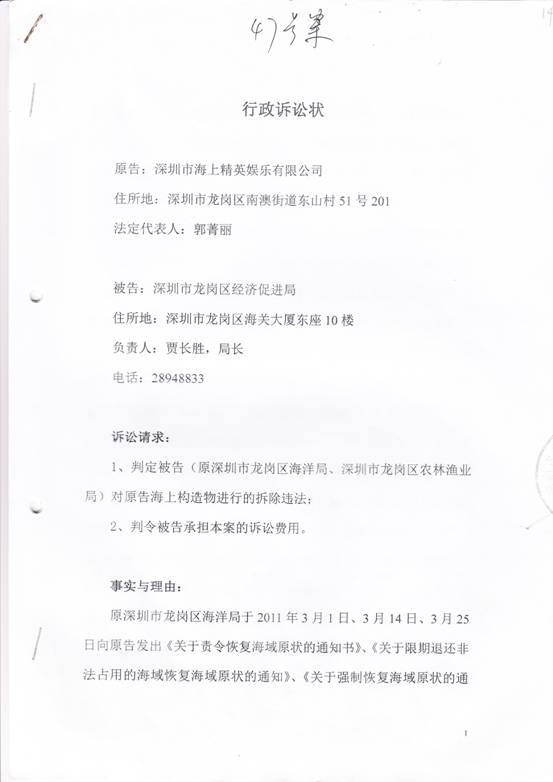 47号案

行政诉讼状

原告：深圳市海上精英娱乐有限公司
住所地：深圳市龙岗区南澳街道东山村 51 号 201
法定代表人：郭菁丽

被告：深圳市龙岗区经济促进局
住所地：深圳市龙岗区海关大厦东座 10 楼
负责人：贾长胜，局长
电话：28948833

诉讼请求：
1、判定被告（原深圳市龙岗区海洋局、深圳市龙岗区农林渔业局）对原告海上构造物进行的拆除违法；
2、判令被告承担本案的诉讼费用。

事实与理由：
原深圳市龙岗区海洋局于 2011 年 3 月 1 日、3 月 14 日、3 月 25 日向原告发出《关于责令恢复海域原状的通知书》、《关于限期退还非法占用的海域恢复海域原状的通知》、《关于强制恢复海域原状的通

1